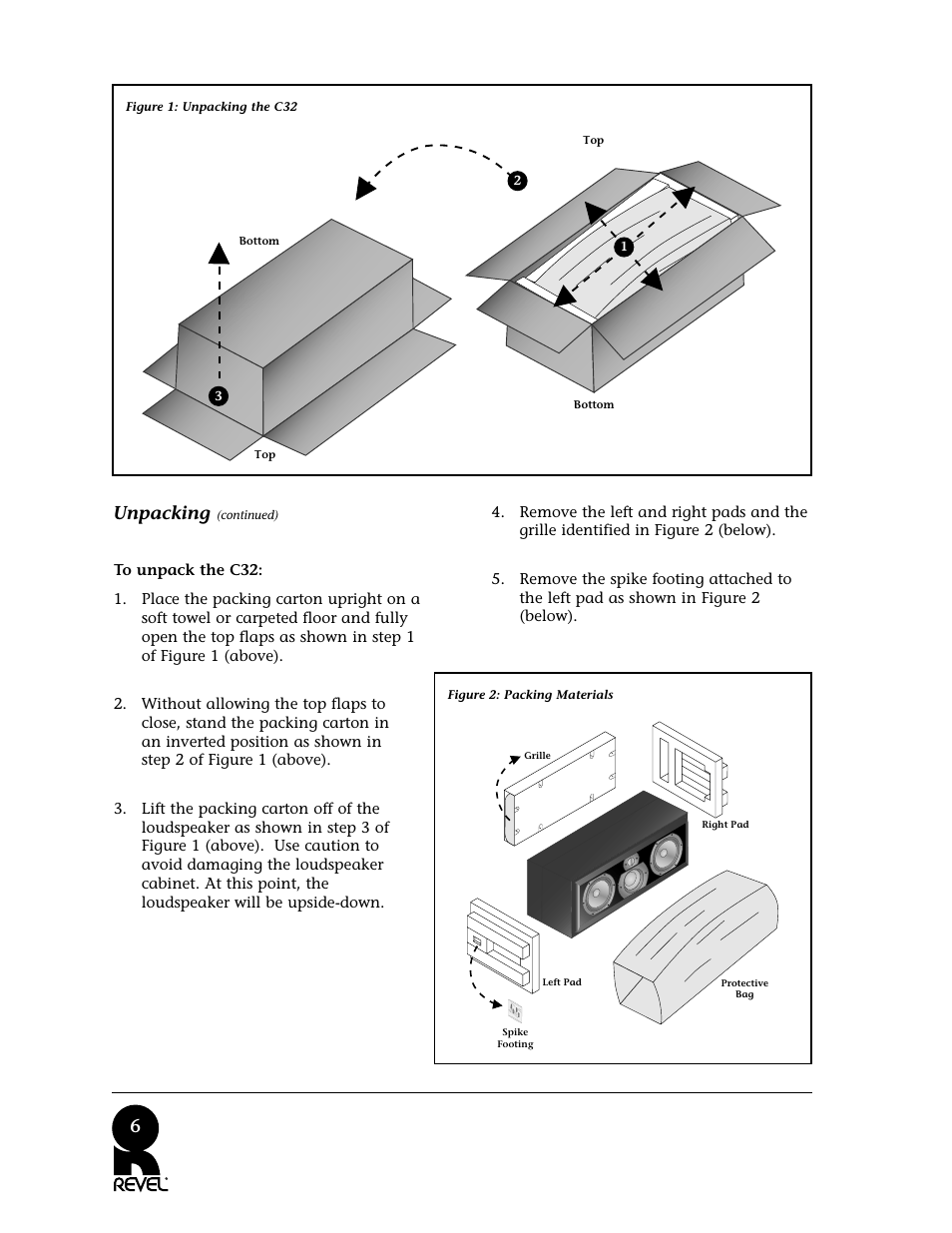 Figure 1: Unpacking the C32

Top

2

Bottom

1

3

Bottom

Top

Unpacking (continued)

To unpack the C32:

1. Place the packing carton upright on a soft towel or carpeted floor and fully open the top flaps as shown in step 1 of Figure 1 (above).

2. Without allowing the top flaps to close, stand the packing carton in an inverted position as shown in step 2 of Figure 1 (above).

3. Lift the packing carton off of the loudspeaker as shown in step 3 of Figure 1 (above). Use caution to avoid damaging the loudspeaker cabinet. At this point, the loudspeaker will be upside-down.

4. Remove the left and right pads and the grille identified in Figure 2 (below).

5. Remove the spike footing attached to the left pad as shown in Figure 2 (below).

Figure 2: Packing Materials

Grille

Right Pad

Left Pad

Protective Bag

Spike Footing

6

REVEL